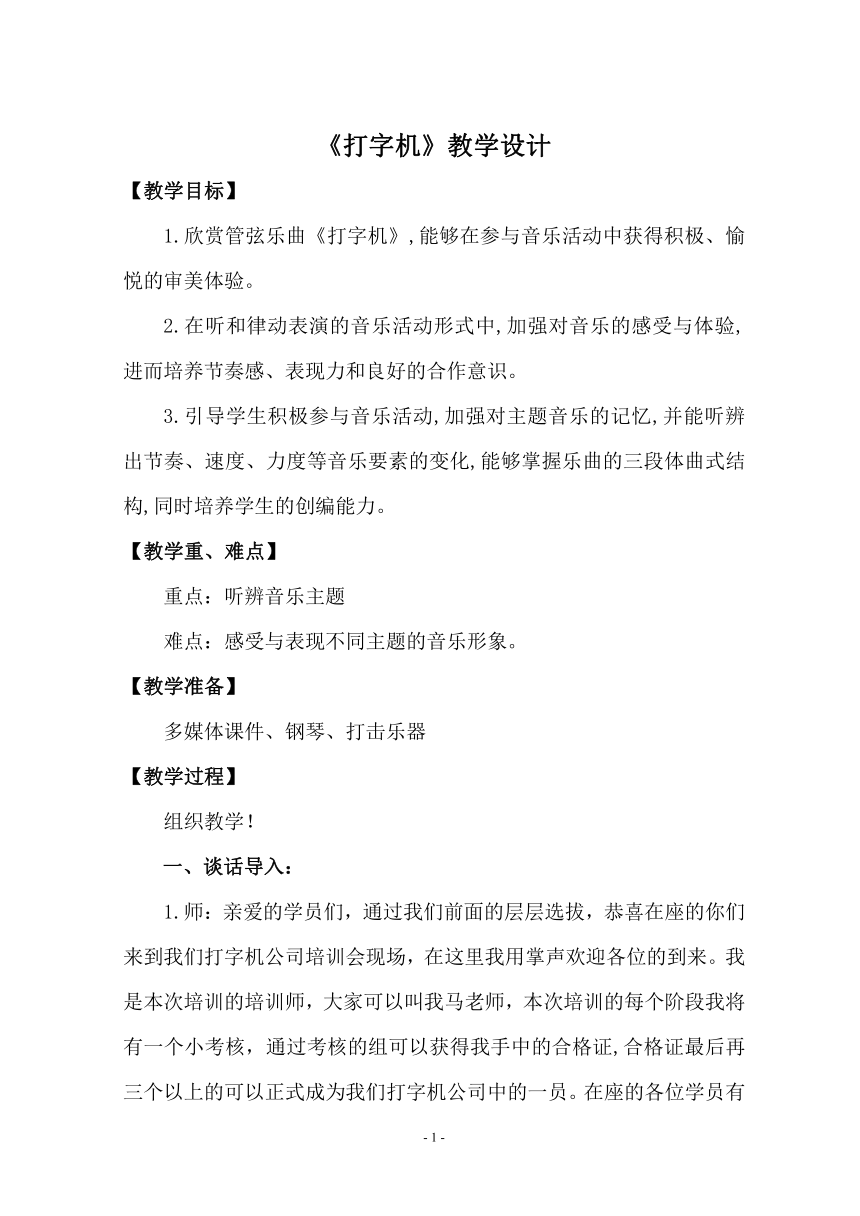 《打字机》教学设计

【教学目标】

1.欣赏管弦乐曲《打字机》,能够在参与音乐活动中获得积极、愉悦的审美体验。

2.在听和律动表演的音乐活动形式中,加强对音乐的感受与体验,进而培养节奏感、表现力和良好的合作意识。

3.引导学生积极参与音乐活动,加强对主题音乐的记忆,并能听辨出节奏、速度、力度等音乐要素的变化,能够掌握乐曲的三段体曲式结构,同时培养学生的创编能力。

【教学重、难点】

重点：听辨音乐主题

难点：感受与表现不同主题的音乐形象。

【教学准备】

多媒体课件、钢琴、打击乐器

【教学过程】

组织教学！

一、谈话导入：

1.师：亲爱的学员们，通过我们前面的层层选拔，恭喜在座的你们来到我们打字机公司培训会现场，在这里我用掌声欢迎各位的到来。我是本次培训的培训师，大家可以叫我马老师，本次培训的每个阶段我将有一个小考核，通过考核的组可以获得我手中的合格证,合格证最后再三个以上的可以正式成为我们打字机公司中的一员。在座的各位学员有

- 1 -